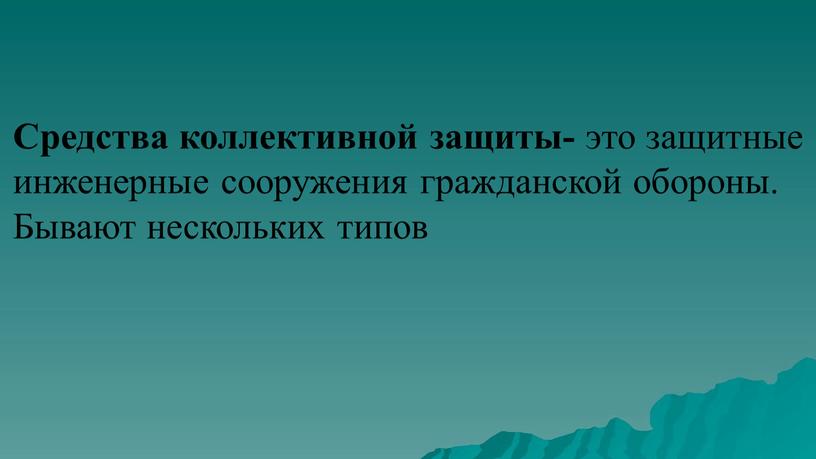 Средства коллективной защиты- это защитные инженерные сооружения гражданской обороны. Бывают нескольких типов